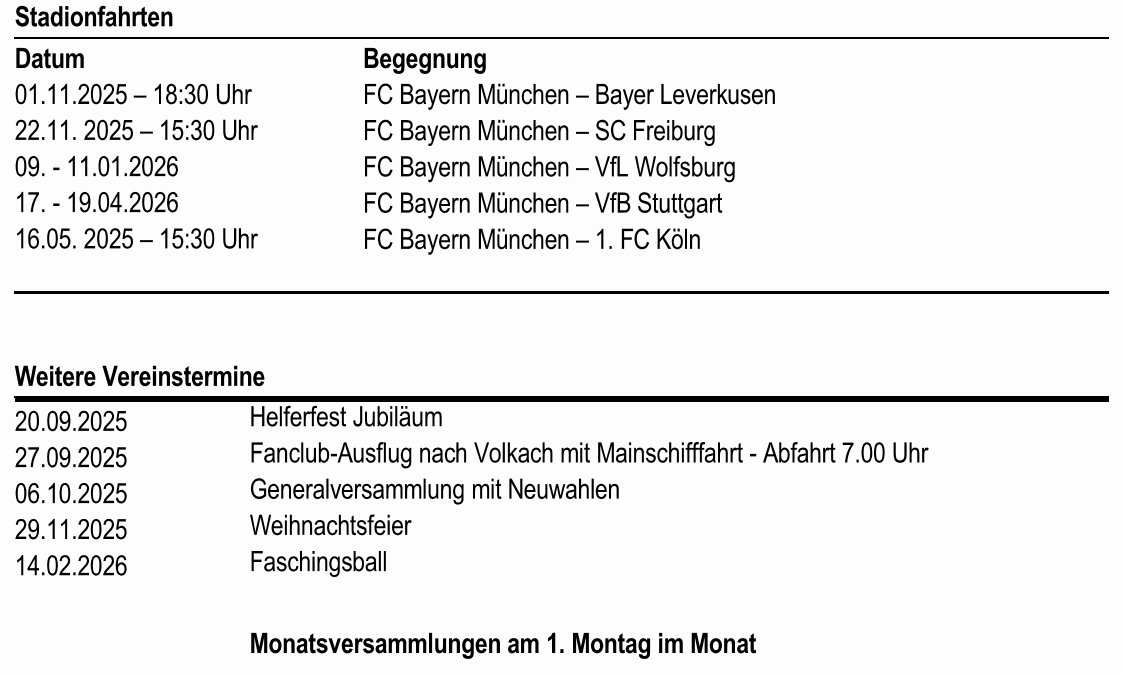 **Stadionfahrten**

| Datum | Begegnung |
|---|---|
| 01.11.2025 – 18:30 Uhr | FC Bayern München – Bayer Leverkusen |
| 22.11. 2025 – 15:30 Uhr | FC Bayern München – SC Freiburg |
| 09. - 11.01.2026 | FC Bayern München – VfL Wolfsburg |
| 17. - 19.04.2026 | FC Bayern München – VfB Stuttgart |
| 16.05. 2025 – 15:30 Uhr | FC Bayern München – 1. FC Köln |

**Weitere Vereinstermine**

| | |
|---|---|
| 20.09.2025 | Helferfest Jubiläum |
| 27.09.2025 | Fanclub-Ausflug nach Volkach mit Mainschifffahrt - Abfahrt 7.00 Uhr |
| 06.10.2025 | Generalversammlung mit Neuwahlen |
| 29.11.2025 | Weihnachtsfeier |
| 14.02.2026 | Faschingsball |

**Monatsversammlungen am 1. Montag im Monat**